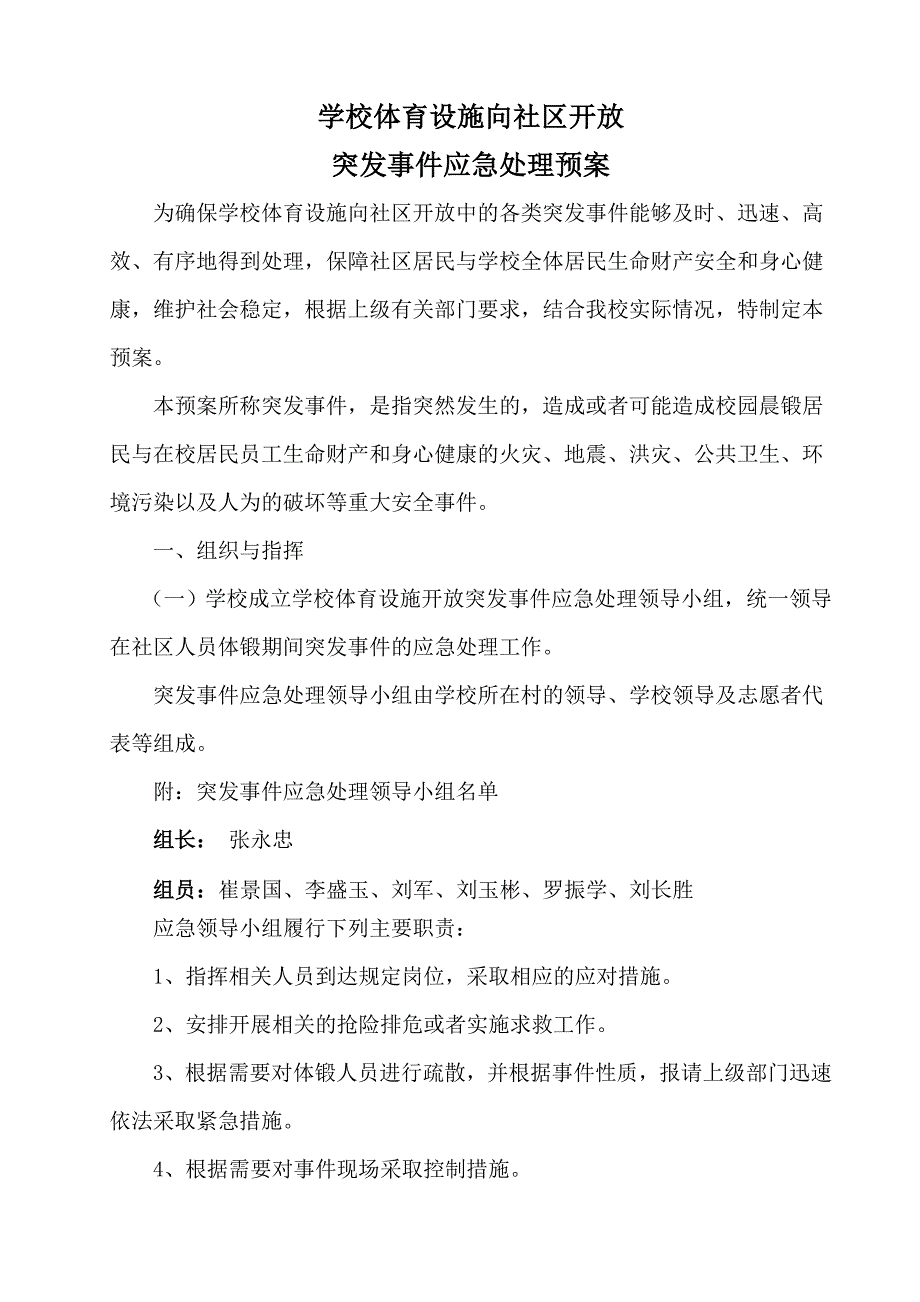 学校体育设施向社区开放

突发事件应急处理预案

为确保学校体育设施向社区开放中的各类突发事件能够及时、迅速、高效、有序地得到处理，保障社区居民与学校全体居民生命财产安全和身心健康，维护社会稳定，根据上级有关部门要求，结合我校实际情况，特制定本预案。

本预案所称突发事件，是指突然发生的，造成或者可能造成校园晨锻居民与在校居民员工生命财产和身心健康的火灾、地震、洪灾、公共卫生、环境污染以及人为的破坏等重大安全事件。

一、组织与指挥

（一）学校成立学校体育设施开放突发事件应急处理领导小组，统一领导在社区人员体锻期间突发事件的应急处理工作。

突发事件应急处理领导小组由学校所在村的领导、学校领导及志愿者代表等组成。

附：突发事件应急处理领导小组名单

组长：　张永忠

组员：崔景国、李盛玉、刘军、刘玉彬、罗振学、刘长胜
应急领导小组履行下列主要职责：

1、指挥相关人员到达规定岗位，采取相应的应对措施。

2、安排开展相关的抢险排危或者实施求救工作。

3、根据需要对体锻人员进行疏散，并根据事件性质，报请上级部门迅速依法采取紧急措施。

4、根据需要对事件现场采取控制措施。